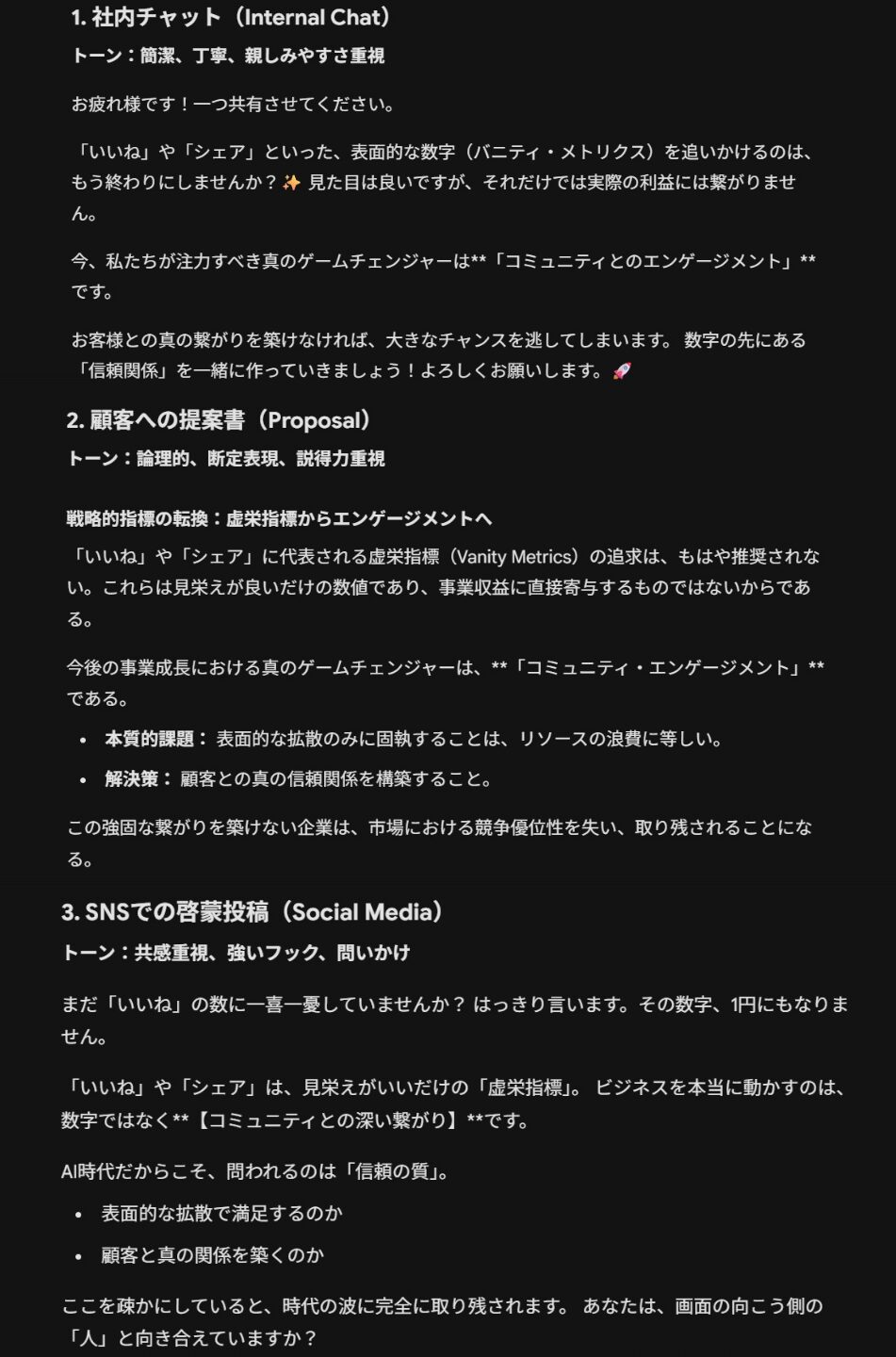 1. 社内チャット（Internal Chat）
トーン：簡潔、丁寧、親しみやすさ重視

お疲れ様です！一つ共有させてください。

「いいね」や「シェア」といった、表面的な数字（バニティ・メトリクス）を追いかけるのは、もう終わりにしませんか？✨ 見た目は良いですが、それだけでは実際の利益には繋がりません。

今、私たちが注力すべき真のゲームチェンジャーは**「コミュニティとのエンゲージメント」**です。

お客様との真の繋がりを築けなければ、大きなチャンスを逃してしまいます。 数字の先にある「信頼関係」を一緒に作っていきましょう！よろしくお願いします。🚀

2. 顧客への提案書（Proposal）
トーン：論理的、断定表現、説得力重視

戦略的指標の転換：虚栄指標からエンゲージメントへ
「いいね」や「シェア」に代表される虚栄指標（Vanity Metrics）の追求は、もはや推奨されない。これらは見栄えが良いだけの数値であり、事業収益に直接寄与するものではないからである。

今後の事業成長における真のゲームチェンジャーは、**「コミュニティ・エンゲージメント」**である。

• 本質的課題： 表面的な拡散のみに固執することは、リソースの浪費に等しい。
• 解決策： 顧客との真の信頼関係を構築すること。

この強固な繋がりを築けない企業は、市場における競争優位性を失い、取り残されることになる。

3. SNSでの啓蒙投稿（Social Media）
トーン：共感重視、強いフック、問いかけ

まだ「いいね」の数に一喜一憂していませんか？ はっきり言います。その数字、1円にもなりません。

「いいね」や「シェア」は、見栄えがいいだけの「虚栄指標」。 ビジネスを本当に動かすのは、数字ではなく**【コミュニティとの深い繋がり】**です。

AI時代だからこそ、問われるのは「信頼の質」。

• 表面的な拡散で満足するのか
• 顧客と真の関係を築くのか

ここを疎かにしていると、時代の波に完全に取り残されます。 あなたは、画面の向こう側の「人」と向き合えていますか？